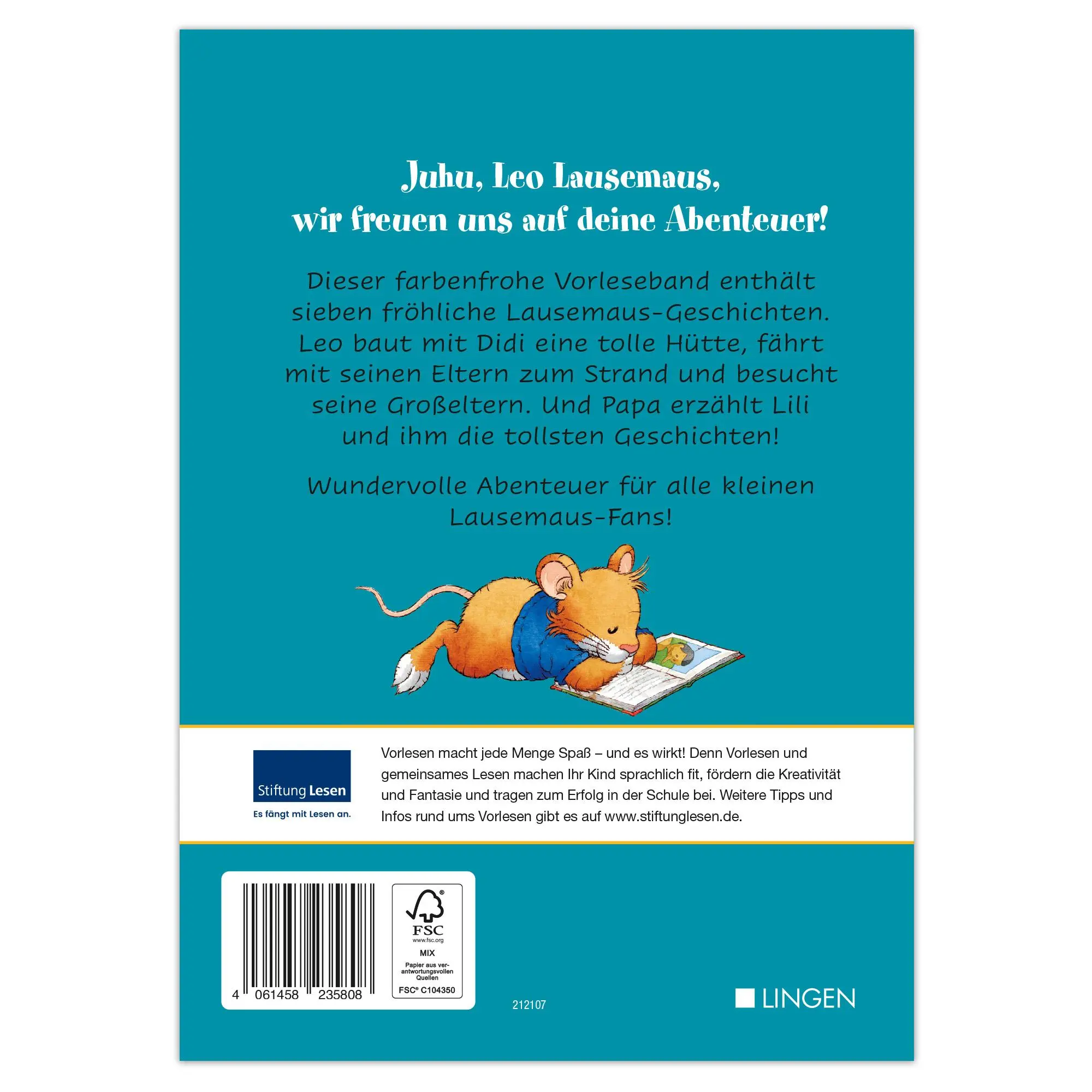 Juhu, Leo Lausemaus,
wir freuen uns auf deine Abenteuer!

Dieser farbenfrohe Vorleseband enthält sieben fröhliche Lausemaus-Geschichten. Leo baut mit Didi eine tolle Hütte, fährt mit seinen Eltern zum Strand und besucht seine Großeltern. Und Papa erzählt Lili und ihm die tollsten Geschichten!

Wundervolle Abenteuer für alle kleinen Lausemaus-Fans!

Stiftung Lesen
Es fängt mit Lesen an.

Vorlesen macht jede Menge Spaß – und es wirkt! Denn Vorlesen und gemeinsames Lesen machen Ihr Kind sprachlich fit, fördern die Kreativität und Fantasie und tragen zum Erfolg in der Schule bei. Weitere Tipps und Infos rund ums Vorlesen gibt es auf www.stiftunglesen.de.

4 061458 235808

FSC
www.fsc.org
MIX
Papier aus verantwortungsvollen Quellen
FSC® C104350

212107

LINGEN